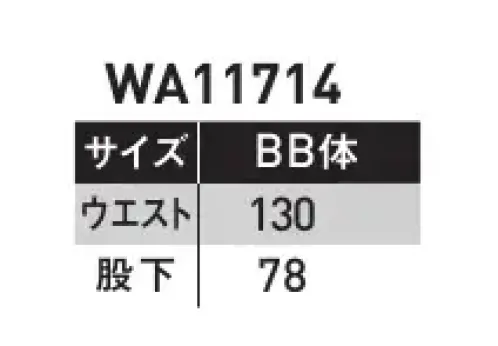 WA11714

| サイズ | BB体 |
|---|---|
| ウエスト | 130 |
| 股下 | 78 |